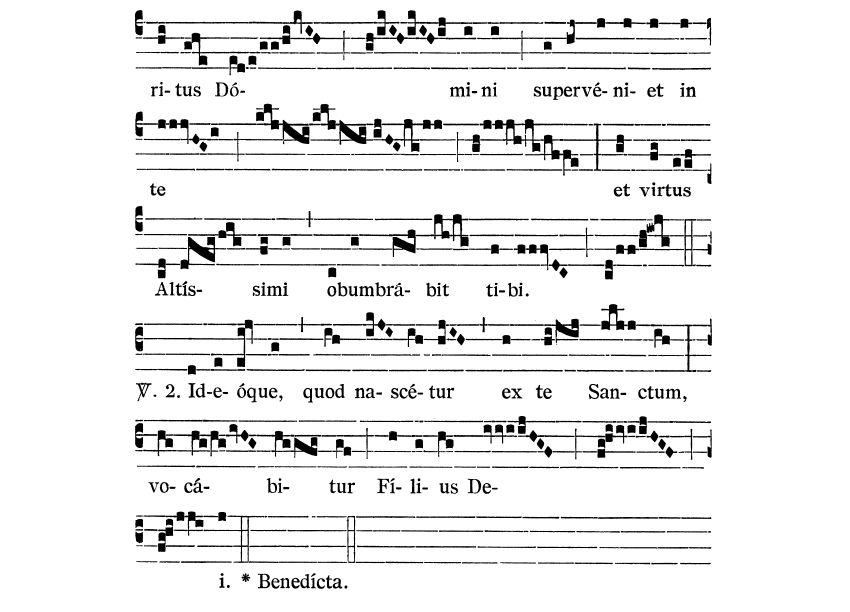 ri-tus Dó- mi-ni supervé-ni-et in

te et virtus

Altís- simi obumbrá- bit ti-bi.

℣. 2. Id-e-óque, quod na-scé-tur ex te Sanctum,

vo-cá- bi- tur Fí-li-us De-

i. * Benedícta.